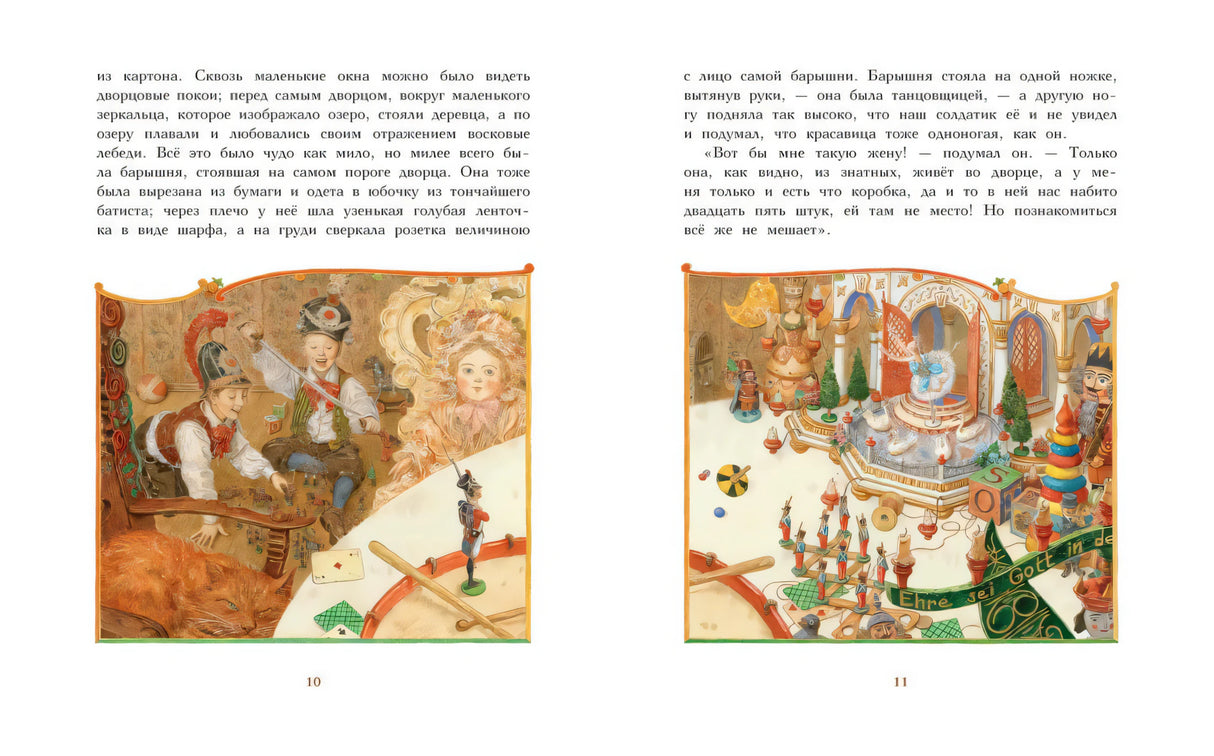 из картона. Сквозь маленькие окна можно было видеть дворцовые покои; перед самым дворцом, вокруг маленького зеркальца, которое изображало озеро, стояли деревца, а по озеру плавали и любовались своим отражением восковые лебеди. Всё это было чудо как мило, но милее всего была барышня, стоявшая на самом пороге дворца. Она тоже была вырезана из бумаги и одета в юбочку из тончайшего батиста; через плечо у неё шла узенькая голубая ленточка в виде шарфа, а на груди сверкала розетка величиною

10

с лицо самой барышни. Барышня стояла на одной ножке, вытянув руки, — она была танцовщицей, — а другую ногу подняла так высоко, что наш солдатик её и не увидел и подумал, что красавица тоже одноногая, как он.

«Вот бы мне такую жену! — подумал он. — Только она, как видно, из знатных, живёт во дворце, а у меня только и есть что коробка, да и то в ней нас набито двадцать пять штук, ей там не место! Но познакомиться всё же не мешает».

Ehre sei Gott in de

11